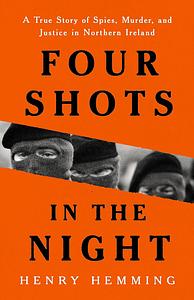 A True Story of Spies, Murder, and Justice in Northern Ireland

FOUR SHOTS

IN THE NIGHT

HENRY HEMMING